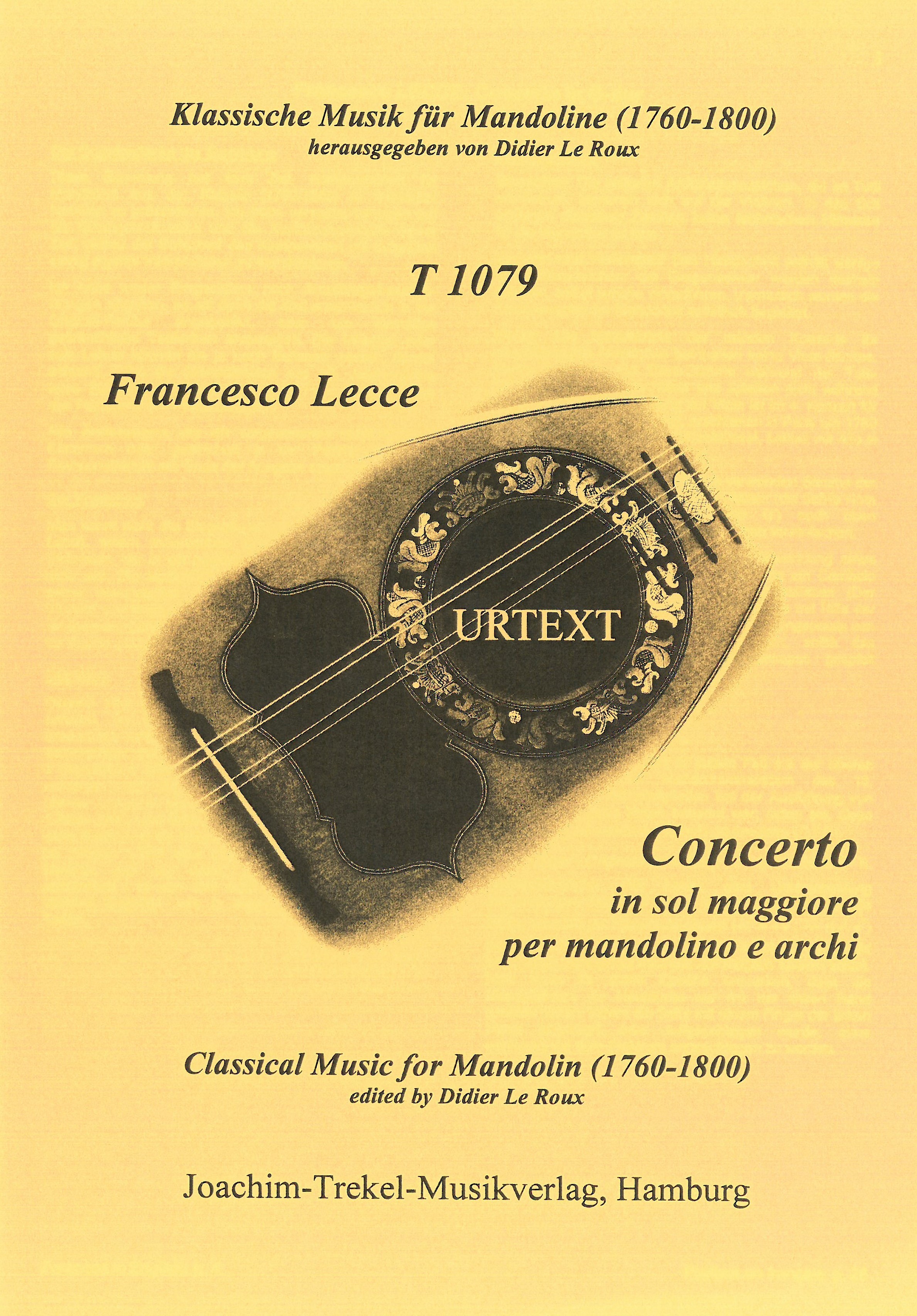 Klassische Musik für Mandoline (1760-1800)
herausgegeben von Didier Le Roux

T 1079

Francesco Lecce

URTEXT

Concerto
in sol maggiore
per mandolino e archi

Classical Music for Mandolin (1760-1800)
edited by Didier Le Roux

Joachim-Trekel-Musikverlag, Hamburg